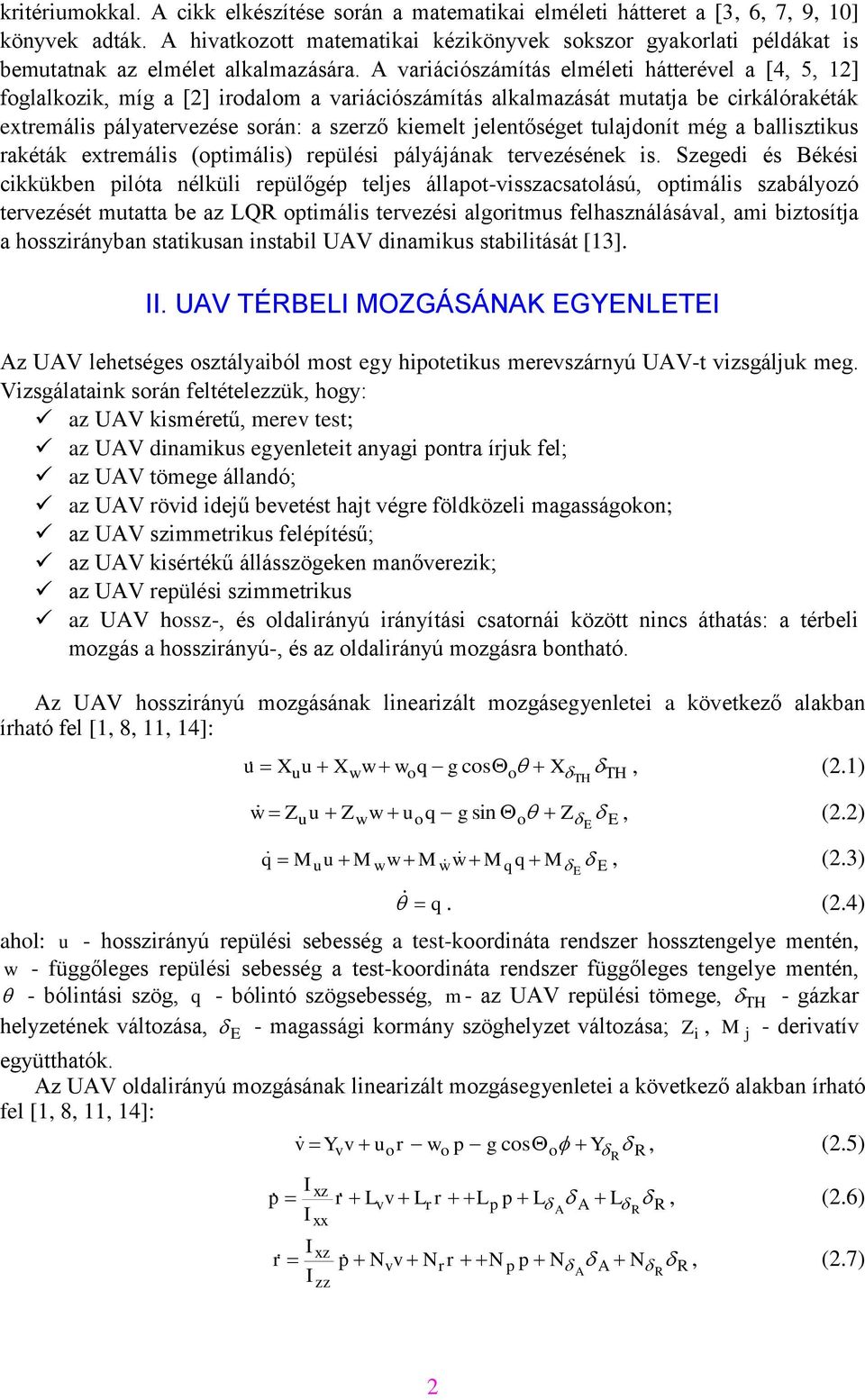 kritériumokkal. A cikk elkészítése során a matematikai elméleti hátteret a [3, 6, 7, 9, 10] könyvek adták. A hivatkozott matematikai kézikönyvek sokszor gyakorlati példákat is bemutatnak az elmélet alkalmazására. A variációszámítás elméleti hátterével a [4, 5, 12] foglalkozik, míg a [2] irodalom a variációszámítás alkalmazását mutatja be cirkálórakéták extremális pályatervezése során: a szerző kiemelt jelentőséget tulajdonít még a ballisztikus rakéták extremális (optimális) repülési pályájának tervezésének is. Szegedi és Békési cikkükben pilóta nélküli repülőgép teljes állapot-visszacsatolású, optimális szabályozó tervezését mutatta be az LQR optimális tervezési algoritmus felhasználásával, ami biztosítja a hosszirányban statikusan instabil UAV dinamikus stabilitását [13].

II. UAV TÉRBELI MOZGÁSÁNAK EGYENLETEI

Az UAV lehetséges osztályaiból most egy hipotetikus merevszárnyú UAV-t vizsgáljuk meg. Vizsgálataink során feltételezzük, hogy:
✓ az UAV kisméretű, merev test;
✓ az UAV dinamikus egyenleteit anyagi pontra írjuk fel;
✓ az UAV tömege állandó;
✓ az UAV rövid idejű bevetést hajt végre földközeli magasságokon;
✓ az UAV szimmetrikus felépítésű;
✓ az UAV kisértékű állásszögeken manőverezik;
✓ az UAV repülési szimmetrikus
✓ az UAV hossz-, és oldalirányú irányítási csatornái között nincs áthatás: a térbeli mozgás a hosszirányú-, és az oldalirányú mozgásra bontható.

Az UAV hosszirányú mozgásának linearizált mozgásegyenletei a következő alakban írható fel [1, 8, 11, 14]:

$\dot{u} = X_u u + X_w w + w_o q - g\cos\Theta_o\theta + X_{\delta_{TH}}\delta_{TH}$, (2.1)

$\dot{w} = Z_u u + Z_w w + u_o q - g\sin\Theta_o\theta + Z_{\delta_E}\delta_E$, (2.2)

$\dot{q} = M_u u + M_w w + M_{\dot{w}}\dot{w} + M_q q + M_{\delta_E}\delta_E$, (2.3)

$\dot{\theta} = q$. (2.4)

ahol: $u$ - hosszirányú repülési sebesség a test-koordináta rendszer hossztengelye mentén, $w$ - függőleges repülési sebesség a test-koordináta rendszer függőleges tengelye mentén, $\theta$ - bólintási szög, $q$ - bólintó szögsebesség, $m$ - az UAV repülési tömege, $\delta_{TH}$ - gázkar helyzetének változása, $\delta_E$ - magassági kormány szöghelyzet változása; $Z_i$, $M_j$ - derivatív együtthatók.

Az UAV oldalirányú mozgásának linearizált mozgásegyenletei a következő alakban írható fel [1, 8, 11, 14]:

$\dot{v} = Y_v v + u_o r - w_o p - g\cos\Theta_o\phi + Y_{\delta_R}\delta_R$, (2.5)

$\dot{p} = \frac{I_{xz}}{I_{xx}}\dot{r} + L_v v + L_r r + +L_p p + L_{\delta_A}\delta_A + L_{\delta_R}\delta_R$, (2.6)

$\dot{r} = \frac{I_{xz}}{I_{zz}}\dot{p} + N_v v + N_r r + +N_p p + N_{\delta_A}\delta_A + N_{\delta_R}\delta_R$, (2.7)

2